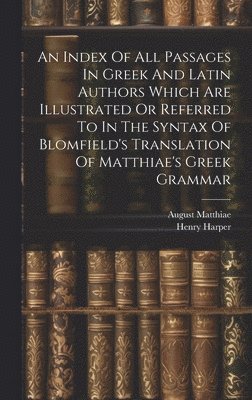 An Index Of All Passages In Greek And Latin Authors Which Are Illustrated Or Referred To In The Syntax Of Blomfield's Translation Of Matthiae's Greek Grammar

August Matthiae
Henry Harper